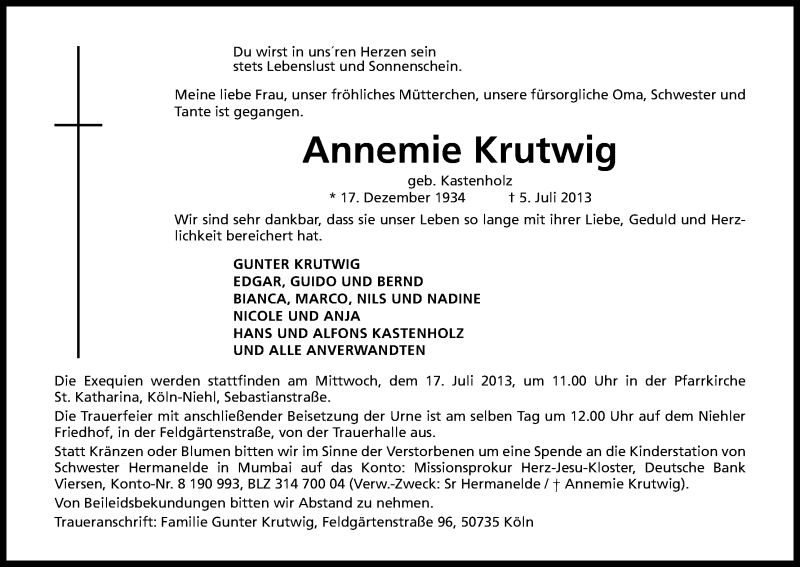 Du wirst in uns´ren Herzen sein
stets Lebenslust und Sonnenschein.

Meine liebe Frau, unser fröhliches Mütterchen, unsere fürsorgliche Oma, Schwester und Tante ist gegangen.

Annemie Krutwig

geb. Kastenholz

* 17. Dezember 1934 † 5. Juli 2013

Wir sind sehr dankbar, dass sie unser Leben so lange mit ihrer Liebe, Geduld und Herzlichkeit bereichert hat.

GUNTER KRUTWIG
EDGAR, GUIDO UND BERND
BIANCA, MARCO, NILS UND NADINE
NICOLE UND ANJA
HANS UND ALFONS KASTENHOLZ
UND ALLE ANVERWANDTEN

Die Exequien werden stattfinden am Mittwoch, dem 17. Juli 2013, um 11.00 Uhr in der Pfarrkirche St. Katharina, Köln-Niehl, Sebastianstraße.
Die Trauerfeier mit anschließender Beisetzung der Urne ist am selben Tag um 12.00 Uhr auf dem Niehler Friedhof, in der Feldgärtenstraße, von der Trauerhalle aus.
Statt Kränzen oder Blumen bitten wir im Sinne der Verstorbenen um eine Spende an die Kinderstation von Schwester Hermanelde in Mumbai auf das Konto: Missionsprokur Herz-Jesu-Kloster, Deutsche Bank Viersen, Konto-Nr. 8 190 993, BLZ 314 700 04 (Verw.-Zweck: Sr Hermanelde / † Annemie Krutwig).
Von Beileidsbekundungen bitten wir Abstand zu nehmen.
Traueranschrift: Familie Gunter Krutwig, Feldgärtenstraße 96, 50735 Köln